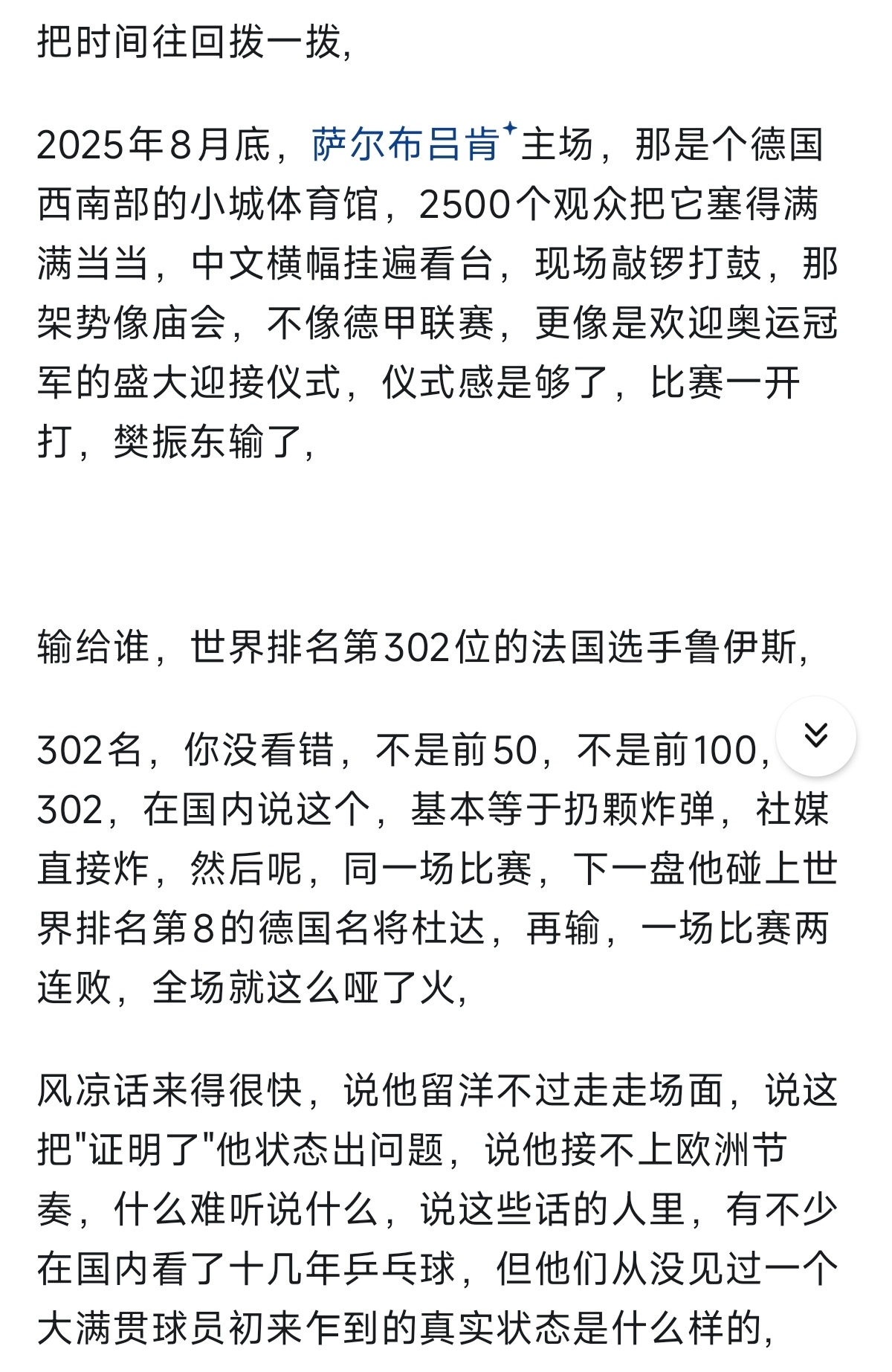 把时间往回拨一拨,

2025年8月底，萨尔布吕肯主场，那是个德国西南部的小城体育馆，2500个观众把它塞得满满当当，中文横幅挂遍看台，现场敲锣打鼓，那架势像庙会，不像德甲联赛，更像是欢迎奥运冠军的盛大迎接仪式，仪式感是够了，比赛一开打，樊振东输了,

输给谁，世界排名第302位的法国选手鲁伊斯,

302名，你没看错，不是前50，不是前100，302，在国内说这个，基本等于扔颗炸弹，社媒直接炸，然后呢，同一场比赛，下一盘他碰上世界排名第8的德国名将杜达，再输，一场比赛两连败，全场就这么哑了火,

风凉话来得很快，说他留洋不过走走场面，说这把"证明了"他状态出问题，说他接不上欧洲节奏，什么难听说什么，说这些话的人里，有不少在国内看了十几年乒乓球，但他们从没见过一个大满贯球员初来乍到的真实状态是什么样的,